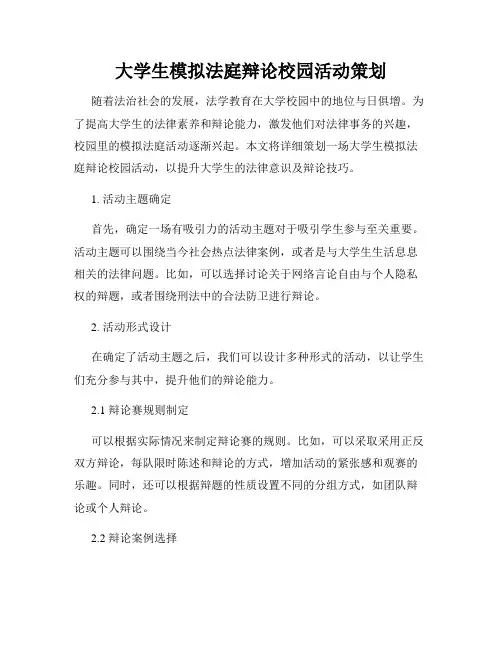 大学生模拟法庭辩论校园活动策划

随着法治社会的发展，法学教育在大学校园中的地位与日俱增。为了提高大学生的法律素养和辩论能力，激发他们对法律事务的兴趣，校园里的模拟法庭活动逐渐兴起。本文将详细策划一场大学生模拟法庭辩论校园活动，以提升大学生的法律意识及辩论技巧。

1. 活动主题确定

首先，确定一场有吸引力的活动主题对于吸引学生参与至关重要。活动主题可以围绕当今社会热点法律案例，或者是与大学生生活息息相关的法律问题。比如，可以选择讨论关于网络言论自由与个人隐私权的辩题，或者围绕刑法中的合法防卫进行辩论。

2. 活动形式设计

在确定了活动主题之后，我们可以设计多种形式的活动，以让学生们充分参与其中，提升他们的辩论能力。

2.1 辩论赛规则制定

可以根据实际情况来制定辩论赛的规则。比如，可以采取采用正反双方辩论，每队限时陈述和辩论的方式，增加活动的紧张感和观赛的乐趣。同时，还可以根据辩题的性质设置不同的分组方式，如团队辩论或个人辩论。

2.2 辩论案例选择